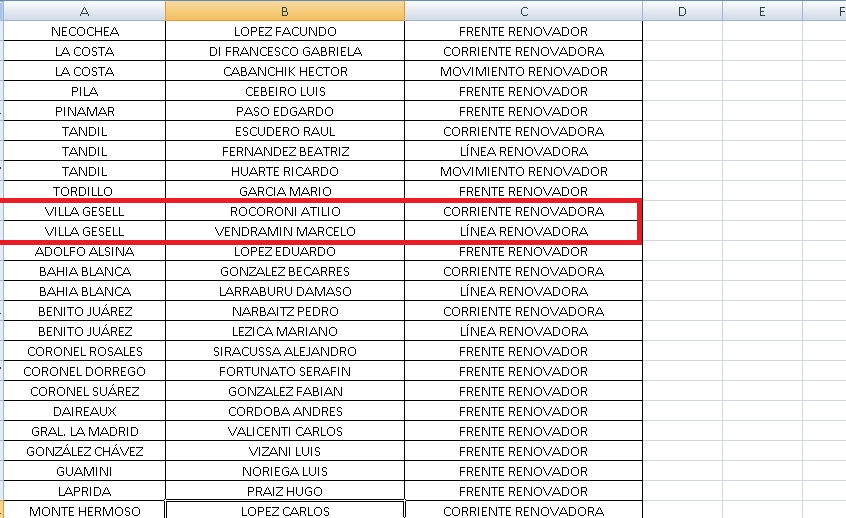 | A | B | C | D | E | F |
|---|---|---|---|---|---|
| NECOCHEA | LOPEZ FACUNDO | FRENTE RENOVADOR | | | |
| LA COSTA | DI FRANCESCO GABRIELA | CORRIENTE RENOVADORA | | | |
| LA COSTA | CABANCHIK HECTOR | MOVIMIENTO RENOVADOR | | | |
| PILA | CEBEIRO LUIS | FRENTE RENOVADOR | | | |
| PINAMAR | PASO EDGARDO | FRENTE RENOVADOR | | | |
| TANDIL | ESCUDERO RAUL | CORRIENTE RENOVADORA | | | |
| TANDIL | FERNANDEZ BEATRIZ | LÍNEA RENOVADORA | | | |
| TANDIL | HUARTE RICARDO | MOVIMIENTO RENOVADOR | | | |
| TORDILLO | GARCIA MARIO | FRENTE RENOVADOR | | | |
| VILLA GESELL | ROCORONI ATILIO | CORRIENTE RENOVADORA | | | |
| VILLA GESELL | VENDRAMIN MARCELO | LÍNEA RENOVADORA | | | |
| ADOLFO ALSINA | LOPEZ EDUARDO | FRENTE RENOVADOR | | | |
| BAHIA BLANCA | GONZALEZ BECARRES | CORRIENTE RENOVADORA | | | |
| BAHIA BLANCA | LARRABURU DAMASO | LÍNEA RENOVADORA | | | |
| BENITO JUÁREZ | NARBAITZ PEDRO | CORRIENTE RENOVADORA | | | |
| BENITO JUÁREZ | LEZICA MARIANO | LÍNEA RENOVADORA | | | |
| CORONEL ROSALES | SIRACUSSA ALEJANDRO | FRENTE RENOVADOR | | | |
| CORONEL DORREGO | FORTUNATO SERAFIN | FRENTE RENOVADOR | | | |
| CORONEL SUÁREZ | GONZALEZ FABIAN | FRENTE RENOVADOR | | | |
| DAIREAUX | CORDOBA ANDRES | FRENTE RENOVADOR | | | |
| GRAL. LA MADRID | VALICENTI CARLOS | FRENTE RENOVADOR | | | |
| GONZÁLEZ CHÁVEZ | VIZANI LUIS | FRENTE RENOVADOR | | | |
| GUAMINI | NORIEGA LUIS | FRENTE RENOVADOR | | | |
| LAPRIDA | PRAIZ HUGO | FRENTE RENOVADOR | | | |
| MONTE HERMOSO | LOPEZ CARLOS | CORRIENTE RENOVADORA | | | |